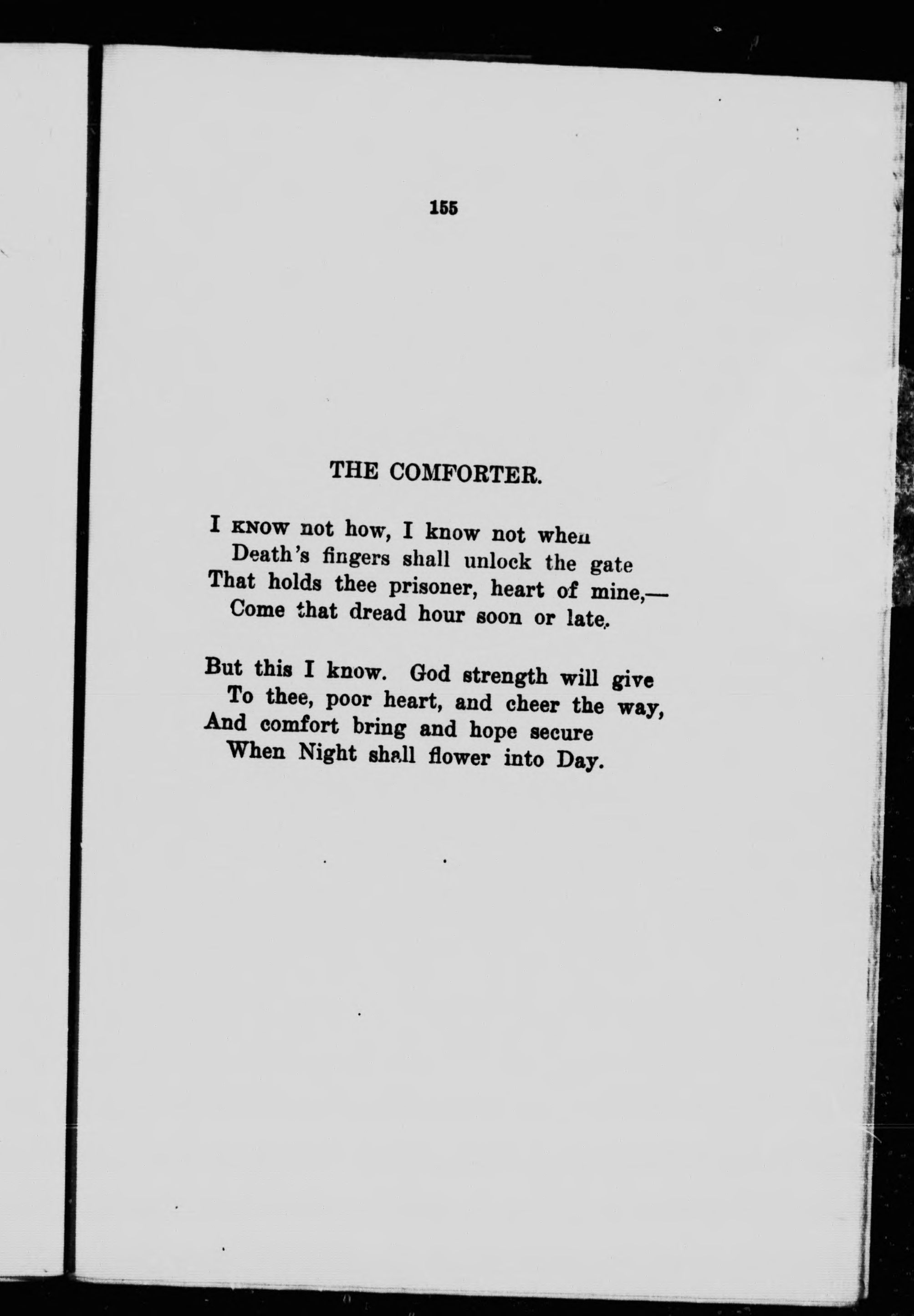 155

THE COMFORTER.

I KNOW not how, I know not when
Death's fingers shall unlock the gate
That holds thee prisoner, heart of mine,—
Come that dread hour soon or late.

But this I know. God strength will give
To thee, poor heart, and cheer the way,
And comfort bring and hope secure
When Night shall flower into Day.